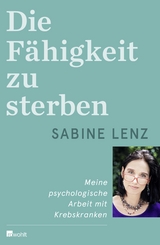 Die Fähigkeit zu sterben

SABINE LENZ

Meine psychologische Arbeit mit Krebskranken

rowohlt